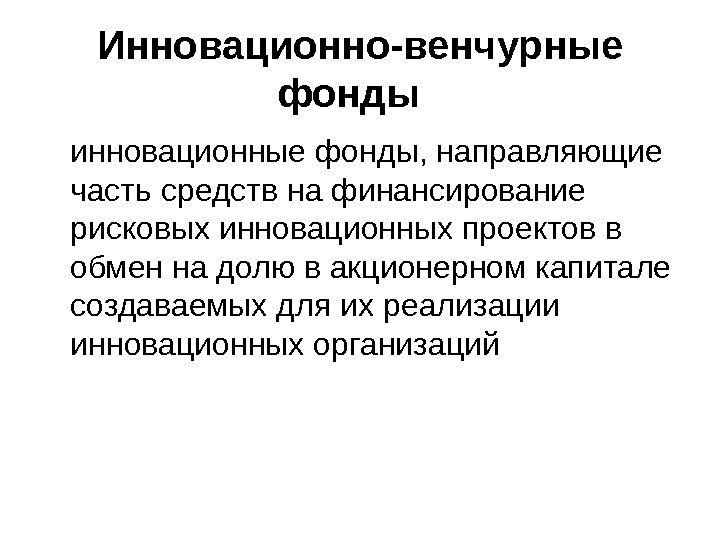 Инновационно-венчурные фонды

инновационные фонды, направляющие часть средств на финансирование рисковых инновационных проектов в обмен на долю в акционерном капитале создаваемых для их реализации инновационных организаций